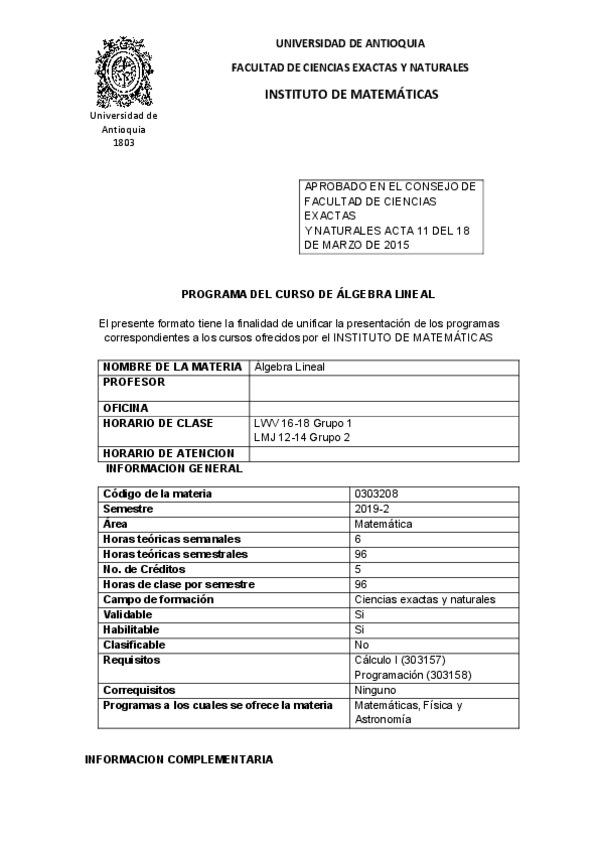 Universidad de Antioquia 1803

UNIVERSIDAD DE ANTIOQUIA

FACULTAD DE CIENCIAS EXACTAS Y NATURALES

INSTITUTO DE MATEMÁTICAS

APROBADO EN EL CONSEJO DE FACULTAD DE CIENCIAS EXACTAS Y NATURALES ACTA 11 DEL 18 DE MARZO DE 2015

PROGRAMA DEL CURSO DE ÁLGEBRA LINEAL

El presente formato tiene la finalidad de unificar la presentación de los programas correspondientes a los cursos ofrecidos por el INSTITUTO DE MATEMÁTICAS

| NOMBRE DE LA MATERIA | Álgebra Lineal |
|---|---|
| PROFESOR | |
| OFICINA | |
| HORARIO DE CLASE | LWV 16-18 Grupo 1 LMJ 12-14 Grupo 2 |
| HORARIO DE ATENCION | |

INFORMACION GENERAL

| Código de la materia | 0303208 |
|---|---|
| Semestre | 2019-2 |
| Área | Matemática |
| Horas teóricas semanales | 6 |
| Horas teóricas semestrales | 96 |
| No. de Créditos | 5 |
| Horas de clase por semestre | 96 |
| Campo de formación | Ciencias exactas y naturales |
| Validable | Si |
| Habilitable | Si |
| Clasificable | No |
| Requisitos | Cálculo I (303157) Programación (303158) |
| Correquisitos | Ninguno |
| Programas a los cuales se ofrece la materia | Matemáticas, Física y Astronomía |

INFORMACION COMPLEMENTARIA